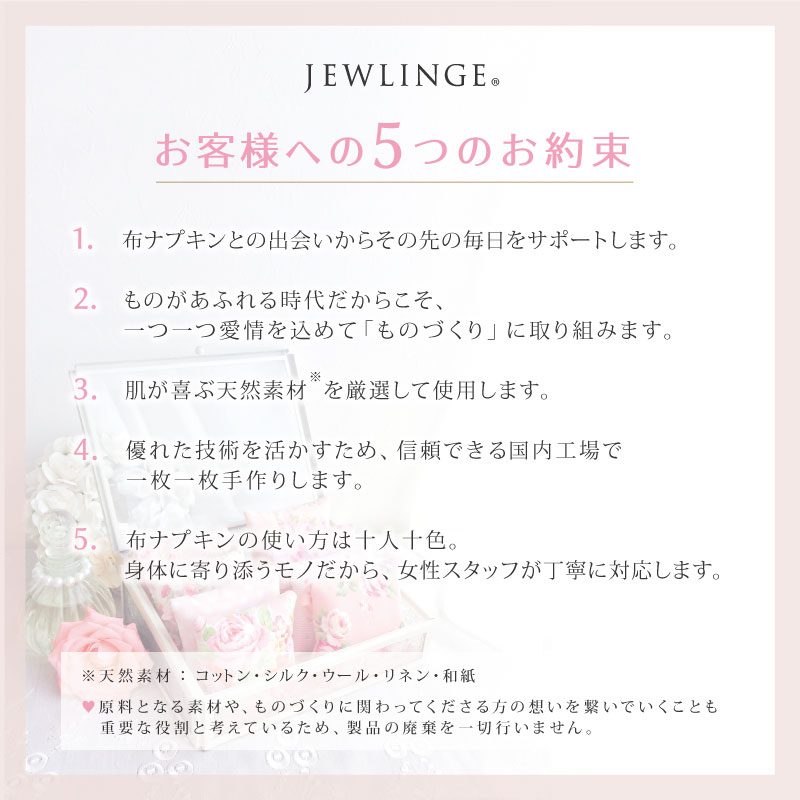 JEWLINGE®

お客様への5つのお約束

1. 布ナプキンとの出会いからその先の毎日をサポートします。

2. ものがあふれる時代だからこそ、一つ一つ愛情を込めて「ものづくり」に取り組みます。

3. 肌が喜ぶ天然素材※を厳選して使用します。

4. 優れた技術を活かすため、信頼できる国内工場で一枚一枚手作りします。

5. 布ナプキンの使い方は十人十色。身体に寄り添うモノだから、女性スタッフが丁寧に対応します。

※天然素材：コットン・シルク・ウール・リネン・和紙

♥原料となる素材や、ものづくりに関わってくださる方の想いを繋いでいくことも重要な役割と考えているため、製品の廃棄を一切行いません。